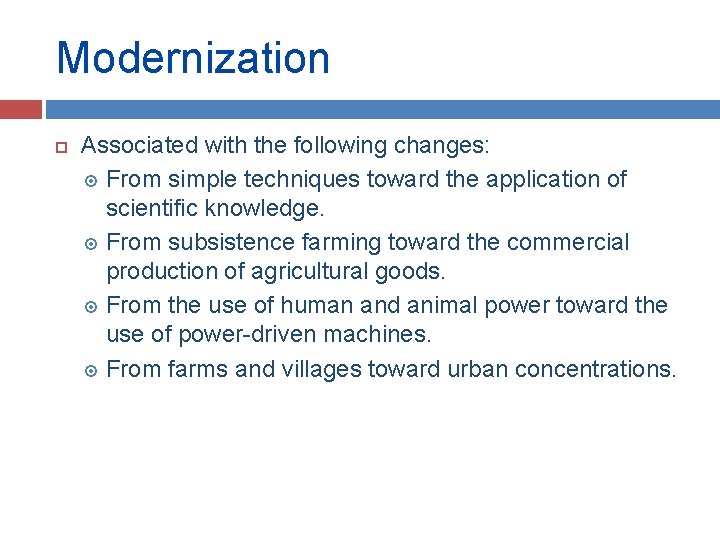 Modernization

Associated with the following changes:

From simple techniques toward the application of scientific knowledge.

From subsistence farming toward the commercial production of agricultural goods.

From the use of human and animal power toward the use of power-driven machines.

From farms and villages toward urban concentrations.